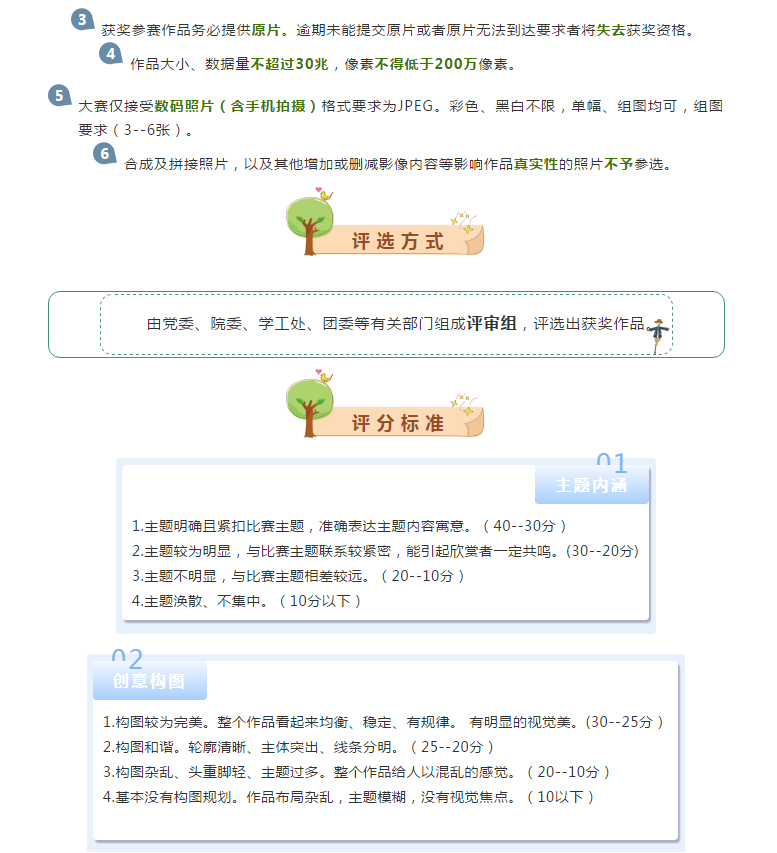 3
获奖参赛作品务必提供原片。逾期未能提交原片或者原片无法到达要求者将失去获奖资格。

4
作品大小、数据量不超过30兆，像素不得低于200万像素。

5
大赛仅接受数码照片（含手机拍摄）格式要求为JPEG。彩色、黑白不限，单幅、组图均可，组图要求（3--6张）。

6
合成及拼接照片，以及其他增加或删减影像内容等影响作品真实性的照片不予参选。

评选方式

由党委、院委、学工处、团委等有关部门组成评审组，评选出获奖作品

评分标准

01
主题内涵

1.主题明确且紧扣比赛主题，准确表达主题内容寓意。（40--30分）
2.主题较为明显，与比赛主题联系较紧密，能引起欣赏者一定共鸣。(30--20分)
3.主题不明显，与比赛主题相差较远。（20--10分）
4.主题涣散、不集中。（10分以下）

02
创意构图

1.构图较为完美。整个作品看起来均衡、稳定、有规律。 有明显的视觉美。(30--25分）
2.构图和谐。轮廓清晰、主体突出、线条分明。（25--20分）
3.构图杂乱、头重脚轻、主题过多。整个作品给人以混乱的感觉。（20--10分）
4.基本没有构图规划。作品布局杂乱，主题模糊，没有视觉焦点。（10以下）